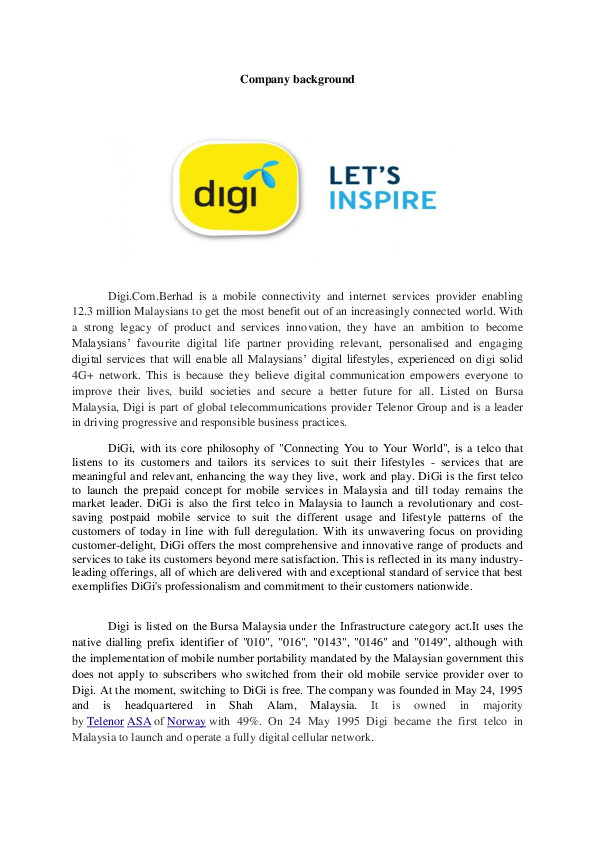 Company background

digi

LET'S INSPIRE

Digi.Com.Berhad is a mobile connectivity and internet services provider enabling 12.3 million Malaysians to get the most benefit out of an increasingly connected world. With a strong legacy of product and services innovation, they have an ambition to become Malaysians' favourite digital life partner providing relevant, personalised and engaging digital services that will enable all Malaysians' digital lifestyles, experienced on digi solid 4G+ network. This is because they believe digital communication empowers everyone to improve their lives, build societies and secure a better future for all. Listed on Bursa Malaysia, Digi is part of global telecommunications provider Telenor Group and is a leader in driving progressive and responsible business practices.

DiGi, with its core philosophy of "Connecting You to Your World", is a telco that listens to its customers and tailors its services to suit their lifestyles - services that are meaningful and relevant, enhancing the way they live, work and play. DiGi is the first telco to launch the prepaid concept for mobile services in Malaysia and till today remains the market leader. DiGi is also the first telco in Malaysia to launch a revolutionary and cost-saving postpaid mobile service to suit the different usage and lifestyle patterns of the customers of today in line with full deregulation. With its unwavering focus on providing customer-delight, DiGi offers the most comprehensive and innovative range of products and services to take its customers beyond mere satisfaction. This is reflected in its many industry-leading offerings, all of which are delivered with and exceptional standard of service that best exemplifies DiGi's professionalism and commitment to their customers nationwide.

Digi is listed on the Bursa Malaysia under the Infrastructure category act.It uses the native dialling prefix identifier of "010", "016", "0143", "0146" and "0149", although with the implementation of mobile number portability mandated by the Malaysian government this does not apply to subscribers who switched from their old mobile service provider over to Digi. At the moment, switching to DiGi is free. The company was founded in May 24, 1995 and is headquartered in Shah Alam, Malaysia. It is owned in majority by Telenor ASA of Norway with 49%. On 24 May 1995 Digi became the first telco in Malaysia to launch and operate a fully digital cellular network.